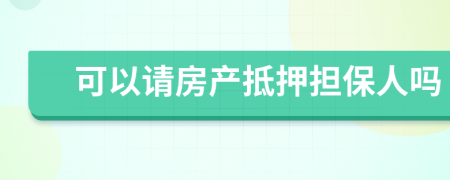 可以请房产抵押担保人吗